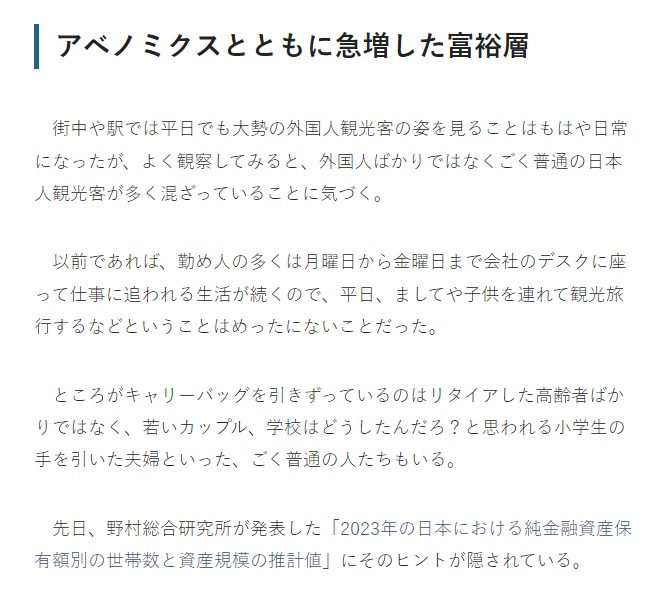 アベノミクスとともに急増した富裕層

街中や駅では平日でも大勢の外国人観光客の姿を見ることはもはや日常になったが、よく観察してみると、外国人ばかりではなくごく普通の日本人観光客が多く混ざっていることに気づく。

以前であれば、勤め人の多くは月曜日から金曜日まで会社のデスクに座って仕事に追われる生活が続くので、平日、ましてや子供を連れて観光旅行するなどということはめったにないことだった。

ところがキャリーバッグを引きずっているのはリタイアした高齢者ばかりではなく、若いカップル、学校はどうしたんだろ？と思われる小学生の手を引いた夫婦といった、ごく普通の人たちもいる。

先日、野村総合研究所が発表した「2023年の日本における純金融資産保有額別の世帯数と資産規模の推計値」にそのヒントが隠されている。